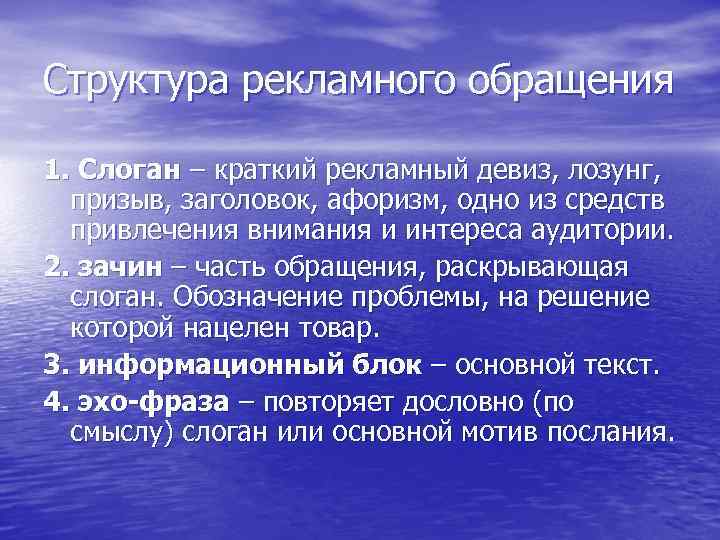 Структура рекламного обращения

1. Слоган – краткий рекламный девиз, лозунг, призыв, заголовок, афоризм, одно из средств привлечения внимания и интереса аудитории.

2. зачин – часть обращения, раскрывающая слоган. Обозначение проблемы, на решение которой нацелен товар.

3. информационный блок – основной текст.

4. эхо-фраза – повторяет дословно (по смыслу) слоган или основной мотив послания.